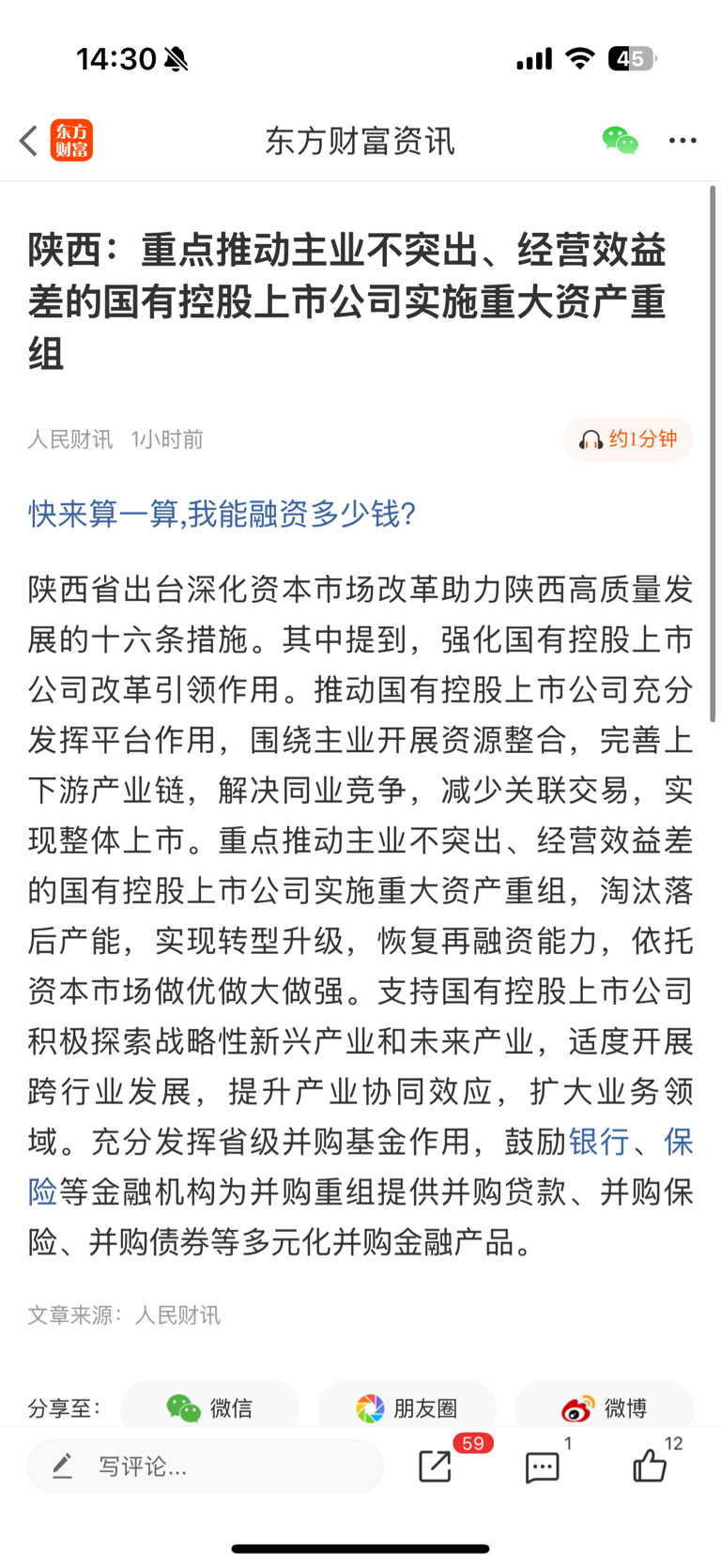 14:30 45

东方财富

东方财富资讯

陕西：重点推动主业不突出、经营效益差的国有控股上市公司实施重大资产重组

人民财讯 1小时前

约1分钟

快来算一算,我能融资多少钱?

陕西省出台深化资本市场改革助力陕西高质量发展的十六条措施。其中提到，强化国有控股上市公司改革引领作用。推动国有控股上市公司充分发挥平台作用，围绕主业开展资源整合，完善上下游产业链，解决同业竞争，减少关联交易，实现整体上市。重点推动主业不突出、经营效益差的国有控股上市公司实施重大资产重组，淘汰落后产能，实现转型升级，恢复再融资能力，依托资本市场做优做大做强。支持国有控股上市公司积极探索战略性新兴产业和未来产业，适度开展跨行业发展，提升产业协同效应，扩大业务领域。充分发挥省级并购基金作用，鼓励银行、保险等金融机构为并购重组提供并购贷款、并购保险、并购债券等多元化并购金融产品。

文章来源：人民财讯

分享至：

微信

朋友圈

微博

写评论...

59

1

12